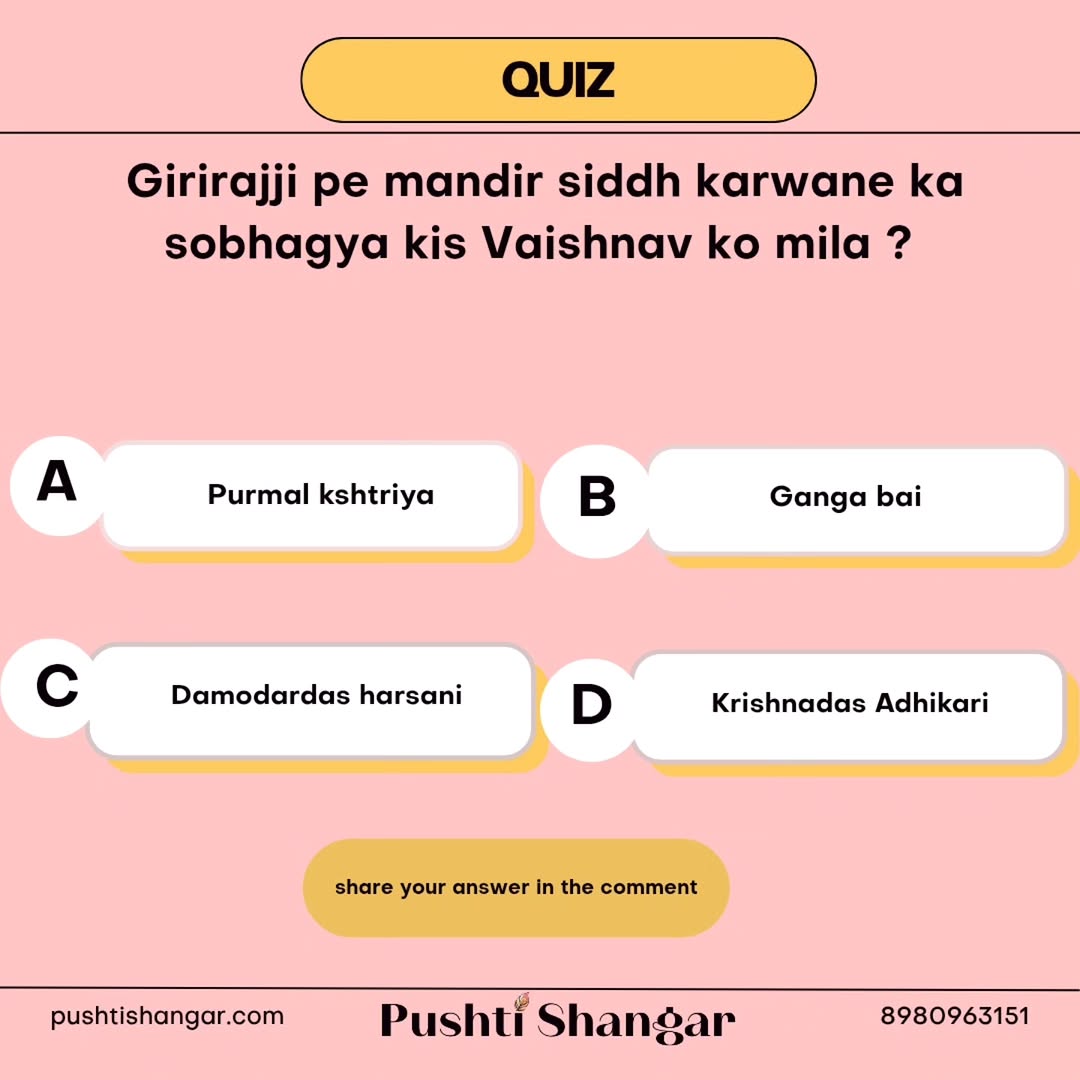 QUIZ

Girirajji pe mandir siddh karwane ka sobhagya kis Vaishnav ko mila ?

A
Purmal kshtriya

B
Ganga bai

C
Damodardas harsani

D
Krishnadas Adhikari

share your answer in the comment

pushtishangar.com
Pushti Shangar
8980963151